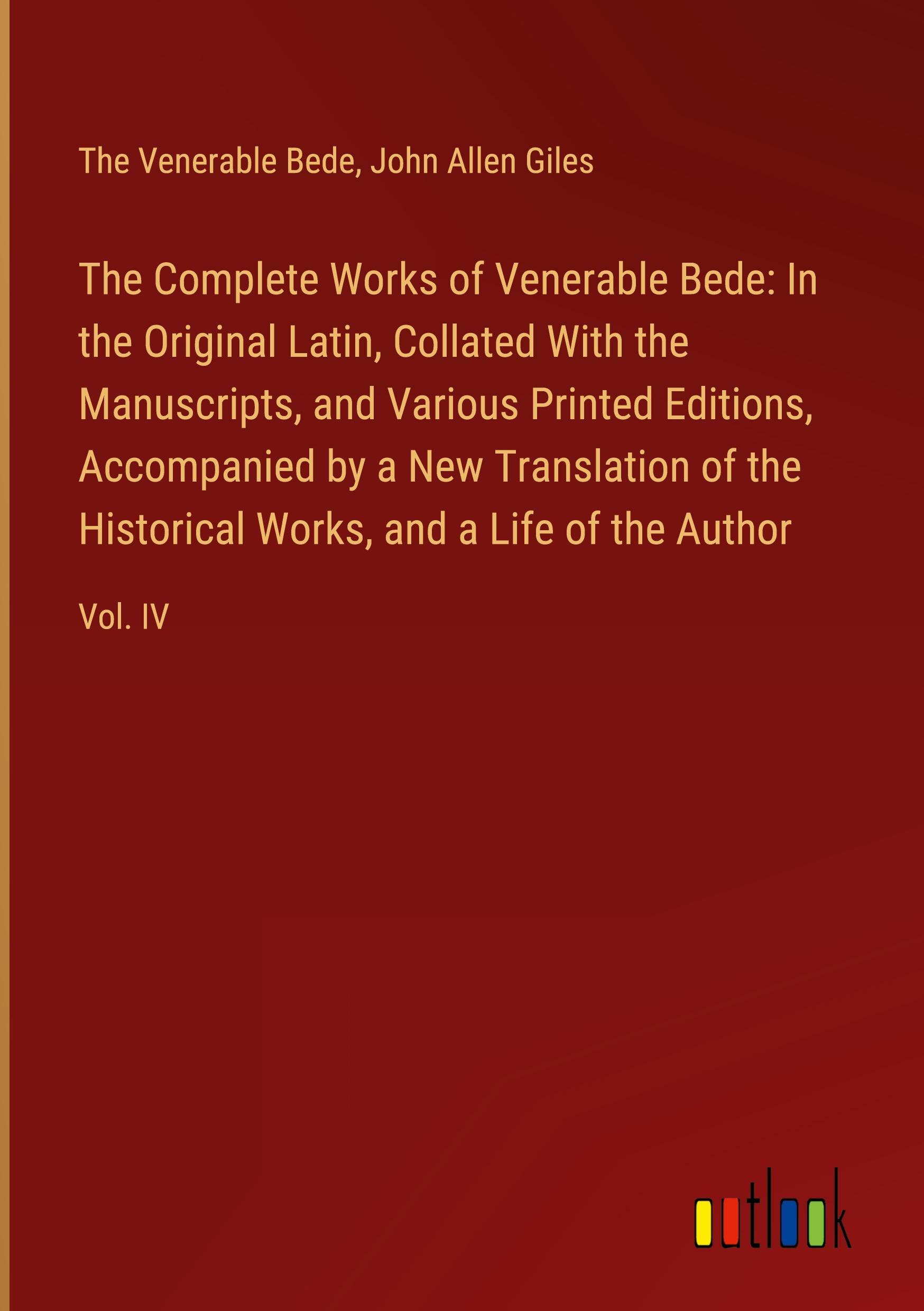 The Venerable Bede, John Allen Giles

The Complete Works of Venerable Bede: In the Original Latin, Collated With the Manuscripts, and Various Printed Editions, Accompanied by a New Translation of the Historical Works, and a Life of the Author

Vol. IV

outlook